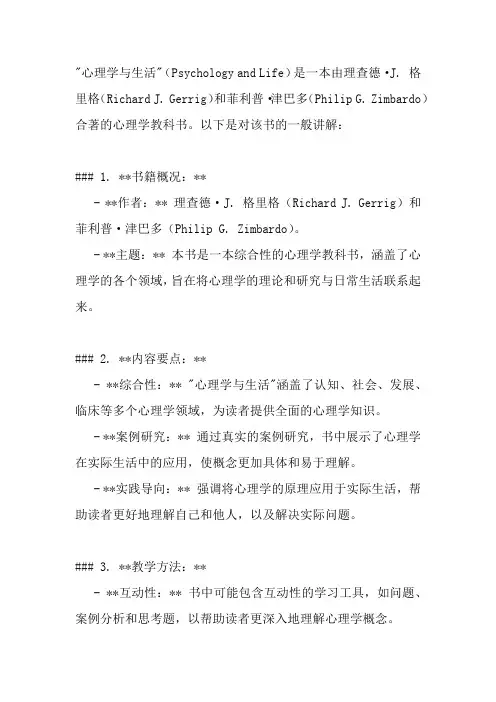 "心理学与生活"（Psychology and Life）是一本由理查德·J. 格里格（Richard J. Gerrig）和菲利普·津巴多（Philip G. Zimbardo）合著的心理学教科书。以下是对该书的一般讲解：

### 1. **书籍概况：**

- **作者：** 理查德·J. 格里格（Richard J. Gerrig）和菲利普·津巴多（Philip G. Zimbardo）。

- **主题：** 本书是一本综合性的心理学教科书，涵盖了心理学的各个领域，旨在将心理学的理论和研究与日常生活联系起来。

### 2. **内容要点：**

- **综合性：** "心理学与生活"涵盖了认知、社会、发展、临床等多个心理学领域，为读者提供全面的心理学知识。

- **案例研究：** 通过真实的案例研究，书中展示了心理学在实际生活中的应用，使概念更加具体和易于理解。

- **实践导向：** 强调将心理学的原理应用于实际生活，帮助读者更好地理解自己和他人，以及解决实际问题。

### 3. **教学方法：**

- **互动性：** 书中可能包含互动性的学习工具，如问题、案例分析和思考题，以帮助读者更深入地理解心理学概念。